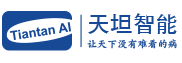 Tiantan AI

天坦智能

让天下没有难看的病